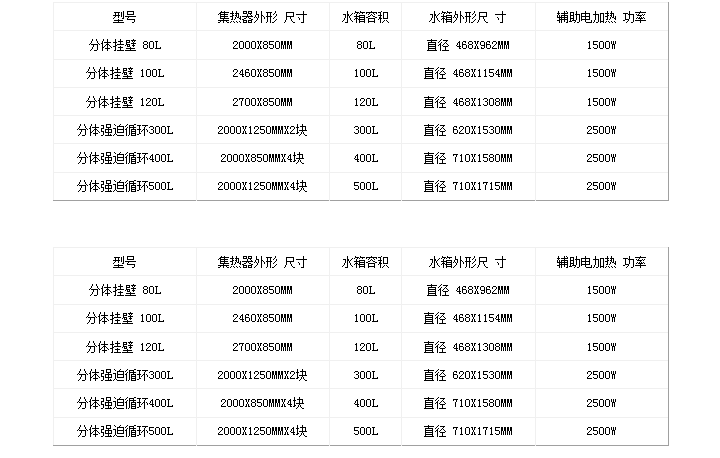 | 型号 | 集热器外形 尺寸 | 水箱容积 | 水箱外形尺 寸 | 辅助电加热 功率 |
|---|---|---|---|---|
| 分体挂壁 80L | 2000X850MM | 80L | 直径 468X962MM | 1500W |
| 分体挂壁 100L | 2460X850MM | 100L | 直径 468X1154MM | 1500W |
| 分体挂壁 120L | 2700X850MM | 120L | 直径 468X1308MM | 1500W |
| 分体强迫循环300L | 2000X1250MMX2块 | 300L | 直径 620X1530MM | 2500W |
| 分体强迫循环400L | 2000X850MMX4块 | 400L | 直径 710X1580MM | 2500W |
| 分体强迫循环500L | 2000X1250MMX4块 | 500L | 直径 710X1715MM | 2500W |

| 型号 | 集热器外形 尺寸 | 水箱容积 | 水箱外形尺 寸 | 辅助电加热 功率 |
|---|---|---|---|---|
| 分体挂壁 80L | 2000X850MM | 80L | 直径 468X962MM | 1500W |
| 分体挂壁 100L | 2460X850MM | 100L | 直径 468X1154MM | 1500W |
| 分体挂壁 120L | 2700X850MM | 120L | 直径 468X1308MM | 1500W |
| 分体强迫循环300L | 2000X1250MMX2块 | 300L | 直径 620X1530MM | 2500W |
| 分体强迫循环400L | 2000X850MMX4块 | 400L | 直径 710X1580MM | 2500W |
| 分体强迫循环500L | 2000X1250MMX4块 | 500L | 直径 710X1715MM | 2500W |